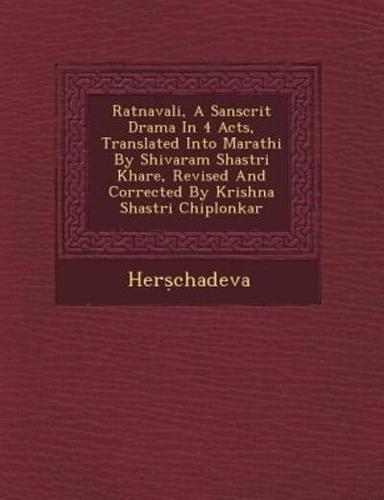 Ratnavali, A Sanscrit Drama In 4 Acts, Translated Into Marathi By Shivaram Shastri Khare, Revised And Corrected By Krishna Shastri Chiplonkar

Herṣchadeva